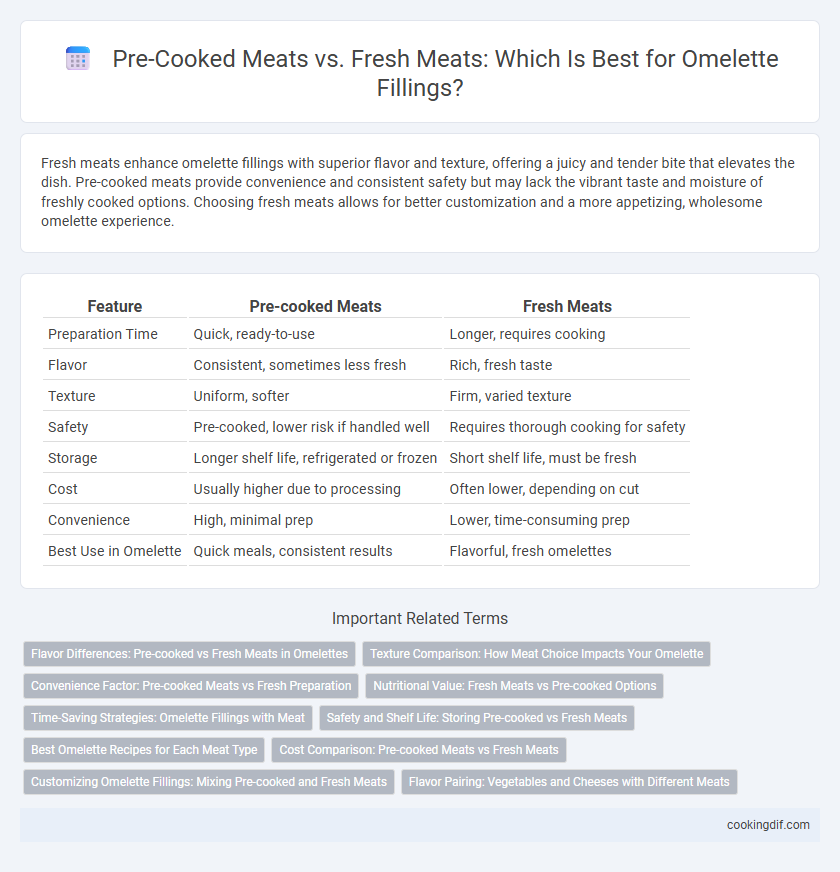 Pre-Cooked Meats vs. Fresh Meats: Which Is Best for Omelette Fillings?

Fresh meats enhance omelette fillings with superior flavor and texture, offering a juicy and tender bite that elevates the dish. Pre-cooked meats provide convenience and consistent safety but may lack the vibrant taste and moisture of freshly cooked options. Choosing fresh meats allows for better customization and a more appetizing, wholesome omelette experience.

| Feature | Pre-cooked Meats | Fresh Meats |
|---|---|---|
| Preparation Time | Quick, ready-to-use | Longer, requires cooking |
| Flavor | Consistent, sometimes less fresh | Rich, fresh taste |
| Texture | Uniform, softer | Firm, varied texture |
| Safety | Pre-cooked, lower risk if handled well | Requires thorough cooking for safety |
| Storage | Longer shelf life, refrigerated or frozen | Short shelf life, must be fresh |
| Cost | Usually higher due to processing | Often lower, depending on cut |
| Convenience | High, minimal prep | Lower, time-consuming prep |
| Best Use in Omelette | Quick meals, consistent results | Flavorful, fresh omelettes |

Important Related Terms

Flavor Differences: Pre-cooked vs Fresh Meats in Omelettes
Texture Comparison: How Meat Choice Impacts Your Omelette
Convenience Factor: Pre-cooked Meats vs Fresh Preparation
Nutritional Value: Fresh Meats vs Pre-cooked Options
Time-Saving Strategies: Omelette Fillings with Meat
Safety and Shelf Life: Storing Pre-cooked vs Fresh Meats
Best Omelette Recipes for Each Meat Type
Cost Comparison: Pre-cooked Meats vs Fresh Meats
Customizing Omelette Fillings: Mixing Pre-cooked and Fresh Meats
Flavor Pairing: Vegetables and Cheeses with Different Meats

cookingdif.com